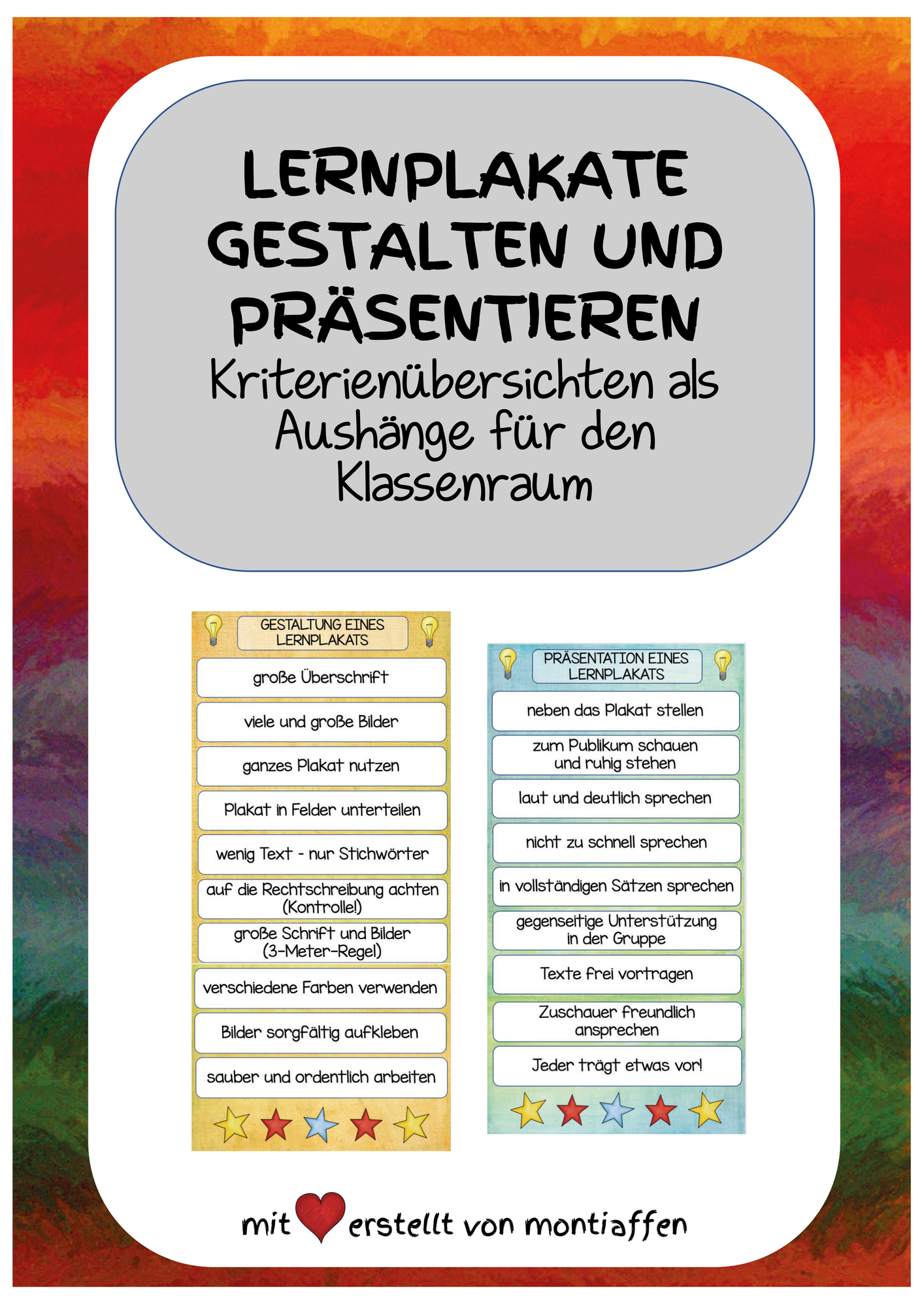 LERNPLAKATE GESTALTEN UND PRÄSENTIEREN
Kriterienübersichten als Aushänge für den Klassenraum

GESTALTUNG EINES LERNPLAKATS

große Überschrift

viele und große Bilder

ganzes Plakat nutzen

Plakat in Felder unterteilen

wenig Text - nur Stichwörter

auf die Rechtschreibung achten (Kontrolle!)

große Schrift und Bilder (3-Meter-Regel)

verschiedene Farben verwenden

Bilder sorgfältig aufkleben

sauber und ordentlich arbeiten

PRÄSENTATION EINES LERNPLAKATS

neben das Plakat stellen

zum Publikum schauen und ruhig stehen

laut und deutlich sprechen

nicht zu schnell sprechen

in vollständigen Sätzen sprechen

gegenseitige Unterstützung in der Gruppe

Texte frei vortragen

Zuschauer freundlich ansprechen

Jeder trägt etwas vor!

mit erstellt von montiaffen